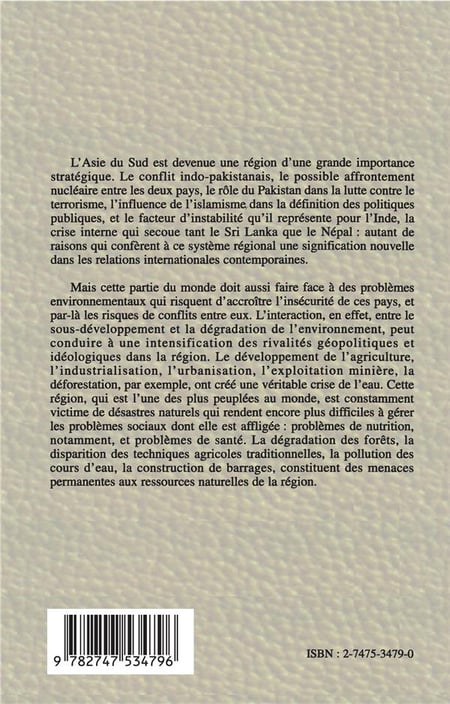 L'Asie du Sud est devenue une région d'une grande importance stratégique. Le conflit indo-pakistanais, le possible affrontement nucléaire entre les deux pays, le rôle du Pakistan dans la lutte contre le terrorisme, l'influence de l'islamisme dans la définition des politiques publiques, et le facteur d'instabilité qu'il représente pour l'Inde, la crise interne qui secoue tant le Sri Lanka que le Népal : autant de raisons qui confèrent à ce système régional une signification nouvelle dans les relations internationales contemporaines.

Mais cette partie du monde doit aussi faire face à des problèmes environnementaux qui risquent d'accroître l'insécurité de ces pays, et par-là les risques de conflits entre eux. L'interaction, en effet, entre le sous-développement et la dégradation de l'environnement, peut conduire à une intensification des rivalités géopolitiques et idéologiques dans la région. Le développement de l'agriculture, l'industrialisation, l'urbanisation, l'exploitation minière, la déforestation, par exemple, ont créé une véritable crise de l'eau. Cette région, qui est l'une des plus peuplées au monde, est constamment victime de désastres naturels qui rendent encore plus difficiles à gérer les problèmes sociaux dont elle est affligée : problèmes de nutrition, notamment, et problèmes de santé. La dégradation des forêts, la disparition des techniques agricoles traditionnelles, la pollution des cours d'eau, la construction de barrages, constituent des menaces permanentes aux ressources naturelles de la région.

9 782747 534796

ISBN : 2-7475-3479-0